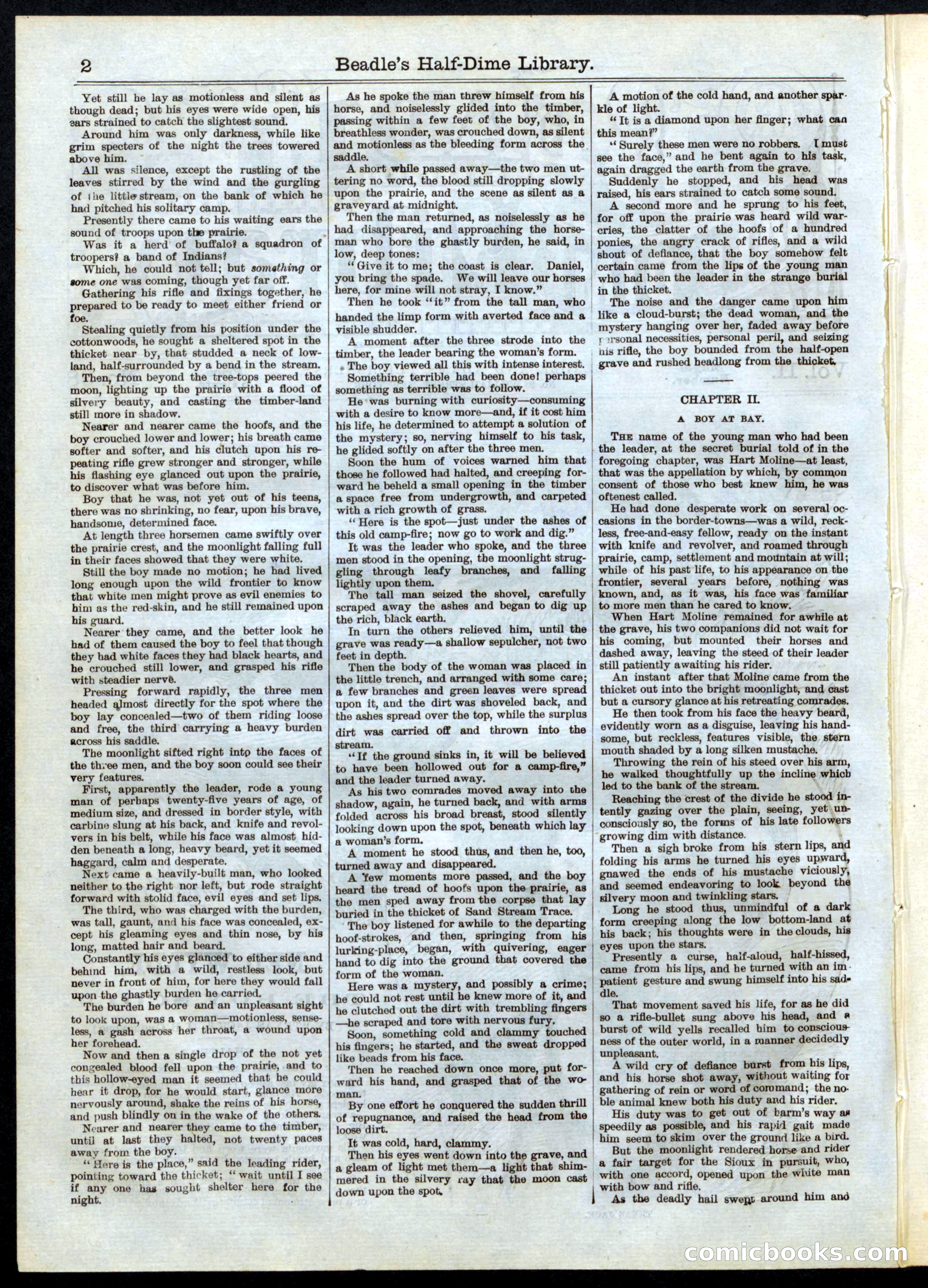 2 Beadle's Half-Dime Library.

Yet still he lay as motionless and silent as though dead; but his eyes were wide open, his ears strained to catch the slightest sound.

Around him was only darkness, while like grim specters of the night the trees towered above him.

All was silence, except the rustling of the leaves stirred by the wind and the gurgling of the little stream, on the bank of which he had pitched his solitary camp.

Presently there came to his waiting ears the sound of troops upon the prairie.

Was it a herd of buffalo? a squadron of troopers? a band of Indians?

Which, he could not tell; but something or some one was coming, though yet far off.

Gathering his rifle and fixings together, he prepared to be ready to meet either friend or foe.

Stealing quietly from his position under the cottonwoods, he sought a sheltered spot in the thicket near by, that studded a neck of lowland, half-surrounded by a bend in the stream.

Then, from beyond the tree-tops peered the moon, lighting up the prairie with a flood of silvery beauty, and casting the timber-land still more in shadow.

Nearer and nearer came the hoofs, and the boy crouched lower and lower; his breath came softer and softer, and his clutch upon his repeating rifle grew stronger and stronger, while his flashing eye glanced out upon the prairie, to discover what was before him.

Boy that he was, not yet out of his teens, there was no shrinking, no fear, upon his brave, handsome, determined face.

At length three horsemen came swiftly over the prairie crest, and the moonlight falling full in their faces showed that they were white.

Still the boy made no motion; he had lived long enough upon the wild frontier to know that white men might prove as evil enemies to him as the red-skin, and he still remained upon his guard.

Nearer they came, and the better look he had of them caused the boy to feel that though they had white faces they had black hearts, and he crouched still lower, and grasped his rifle with steadier nerve.

Pressing forward rapidly, the three men headed almost directly for the spot where the boy lay concealed—two of them riding loose and free, the third carrying a heavy burden across his saddle.

The moonlight sifted right into the faces of the three men, and the boy soon could see their very features.

First, apparently the leader, rode a young man of perhaps twenty-five years of age, of medium size, and dressed in border style, with carbine slung at his back, and knife and revolvers in his belt, while his face was almost hidden beneath a long, heavy beard, yet it seemed haggard, calm and desperate.

Next came a heavily-built man, who looked neither to the right nor left, but rode straight forward with stolid face, evil eyes and set lips.

The third, who was charged with the burden, was tall, gaunt, and his face was concealed, except his gleaming eyes and thin nose, by his long, matted hair and beard.

Constantly his eyes glanced to either side and behind him, with a wild, restless look, but never in front of him, for here they would fall upon the ghastly burden he carried.

The burden he bore and an unpleasant sight to look upon, was a woman—motionless, senseless, a gash across her throat, a wound upon her forehead.

Now and then a single drop of the not yet congealed blood fell upon the prairie, and to this hollow-eyed man it seemed that he could hear it drop, for he would start, glance more nervously around, shake the reins of his horse, and push blindly on in the wake of the others.

Nearer and nearer they came to the timber, until at last they halted, not twenty paces away from the boy.

"Here is the place," said the leading rider, pointing toward the thicket; "wait until I see if any one has sought shelter here for the night.

As he spoke the man threw himself from his horse, and noiselessly glided into the timber, passing within a few feet of the boy, who, in breathless wonder, was crouched down, as silent and motionless as the bleeding form across the saddle.

A short while passed away—the two men uttering no word, the blood still dropping slowly upon the prairie, and the scene as silent as a graveyard at midnight.

Then the man returned, as noiselessly as he had disappeared, and approaching the horseman who bore the ghastly burden, he said, in low, deep tones:

"Give it to me; the coast is clear. Daniel, you bring the spade. We will leave our horses here, for mine will not stray, I know."

Then he took "it" from the tall man, who handed the limp form with averted face and a visible shudder.

A moment after the three strode into the timber, the leader bearing the woman's form.

The boy viewed all this with intense interest.

Something terrible had been done! perhaps something as terrible was to follow.

He was burning with curiosity—consuming with a desire to know more—and, if it cost him his life, he determined to attempt a solution of the mystery; so, nerving himself to his task, he glided softly on after the three men.

Soon the hum of voices warned him that those he followed had halted, and creeping forward he beheld a small opening in the timber a space free from undergrowth, and carpeted with a rich growth of grass.

"Here is the spot—just under the ashes of this old camp-fire; now go to work and dig."

It was the leader who spoke, and the three men stood in the opening, the moonlight struggling through leafy branches, and falling lightly upon them.

The tall man seized the shovel, carefully scraped away the ashes and began to dig up the rich, black earth.

In turn the others relieved him, until the grave was ready—a shallow sepulcher, not two feet in depth.

Then the body of the woman was placed in the little trench, and arranged with some care; a few branches and green leaves were spread upon it, and the dirt was shoveled back, and the ashes spread over the top, while the surplus dirt was carried off and thrown into the stream.

"If the ground sinks in, it will be believed to have been hollowed out for a camp-fire," and the leader turned away.

As his two comrades moved away into the shadow, again, he turned back, and with arms folded across his broad breast, stood silently looking down upon the spot, beneath which lay a woman's form.

A moment he stood thus, and then he, too, turned away and disappeared.

A few moments more passed, and the boy heard the tread of hoofs upon the prairie, as the men sped away from the corpse that lay buried in the thicket of Sand Stream Trace.

The boy listened for awhile to the departing hoof-strokes, and then, springing from his lurking-place, began, with quivering, eager hand to dig into the ground that covered the form of the woman.

Here was a mystery, and possibly a crime; he could not rest until he knew more of it, and he clutched out the dirt with trembling fingers —he scraped and tore with nervous fury.

Soon, something cold and clammy touched his fingers; he started, and the sweat dropped like beads from his face.

Then he reached down once more, put forward his hand, and grasped that of the woman.

By one effort he conquered the sudden thrill of repugnance, and raised the head from the loose dirt.

It was cold, hard, clammy.

Then his eyes went down into the grave, and a gleam of light met them—a light that shimmered in the silvery ray that the moon cast down upon the spot.

A motion of the cold hand, and another sparkle of light.

"It is a diamond upon her finger; what can this mean?"

"Surely these men were no robbers. I must see the face," and he bent again to his task, again dragged the earth from the grave.

Suddenly he stopped, and his head was raised, his ears strained to catch some sound.

A second more and he sprung to his feet, for off upon the prairie was heard wild war-cries, the clatter of the hoofs of a hundred ponies, the angry crack of rifles, and a wild shout of defiance, that the boy somehow felt certain came from the lips of the young man who had been the leader in the strange burial in the thicket.

The noise and the danger came upon him like a cloud-burst; the dead woman, and the mystery hanging over her, faded away before personal necessities, personal peril, and seizing his rifle, the boy bounded from the half-open grave and rushed headlong from the thicket.

CHAPTER II.

A BOY AT BAY.

THE name of the young man who had been the leader, at the secret burial told of in the foregoing chapter, was Hart Moline—at least, that was the appellation by which, by common consent of those who best knew him, he was oftenest called.

He had done desperate work on several occasions in the border-towns—was a wild, reckless, free-and-easy fellow, ready on the instant with knife and revolver, and roamed through prairie, camp, settlement and mountain at will; while of his past life, to his appearance on the frontier, several years before, nothing was known, and, as it was, his face was familiar to more men than he cared to know.

When Hart Moline remained for awhile at the grave, his two companions did not wait for his coming, but mounted their horses and dashed away, leaving the steed of their leader still patiently awaiting his rider.

An instant after that Moline came from the thicket out into the bright moonlight, and cast but a cursory glance at his retreating comrades.

He then took from his face the heavy beard, evidently worn as a disguise, leaving his handsome, but reckless, features visible, the stern mouth shaded by a long silken mustache.

Throwing the rein of his steed over his arm, he walked thoughtfully up the incline which led to the bank of the stream.

Reaching the crest of the divide he stood intently gazing over the plain, seeing, yet unconsciously so, the forms of his late followers growing dim with distance.

Then a sigh broke from his stern lips, and folding his arms he turned his eyes upward, gnawed the ends of his mustache viciously, and seemed endeavoring to look beyond the silvery moon and twinkling stars.

Long he stood thus, unmindful of a dark form creeping along the low bottom-land at his back; his thoughts were in the clouds, his eyes upon the stars.

Presently a curse, half-aloud, half-hissed, came from his lips, and he turned with an impatient gesture and swung himself into his saddle.

That movement saved his life, for as he did so a rifle-bullet sung above his head, and a burst of wild yells recalled him to consciousness of the outer world, in a manner decidedly unpleasant.

A wild cry of defiance burst from his lips, and his horse shot away, without waiting for gathering of rein or word of command; the noble animal knew both his duty and his rider.

His duty was to get out of harm's way as speedily as possible, and his rapid gait made him seem to skim over the ground like a bird.

But the moonlight rendered horse and rider a fair target for the Sioux in pursuit, who, with one accord, opened upon the white man with bow and rifle.

As the deadly hail swept around him and

comicbooks.com